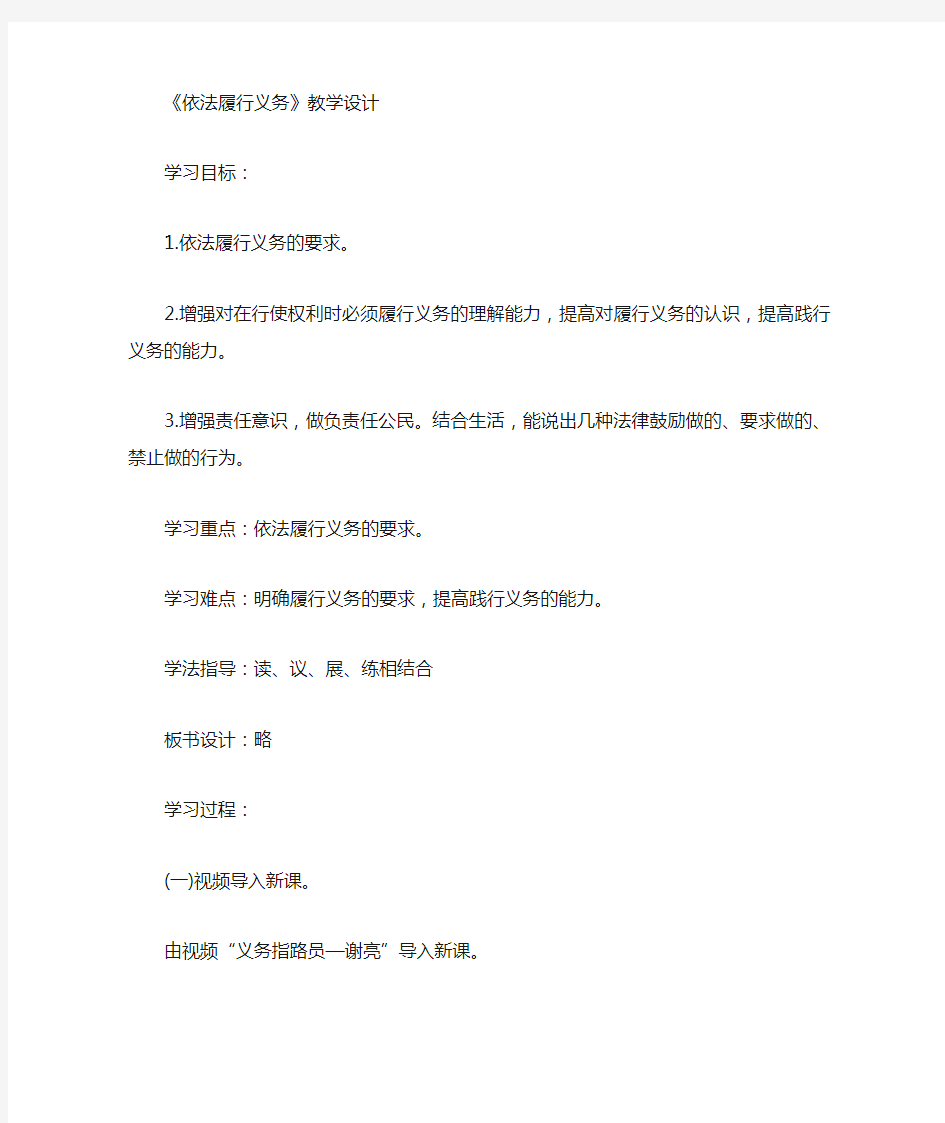 《依法履行义务》教学设计

学习目标：

1.依法履行义务的要求。

2.增强对在行使权利时必须履行义务的理解能力，提高对履行义务的认识，提高践行义务的能力。

3.增强责任意识，做负责任公民。结合生活，能说出几种法律鼓励做的、要求做的、禁止做的行为。

学习重点：依法履行义务的要求。

学习难点：明确履行义务的要求，提高践行义务的能力。

学法指导：读、议、展、练相结合

板书设计：略

学习过程：

(一)视频导入新课。

由视频“义务指路员—谢亮”导入新课。